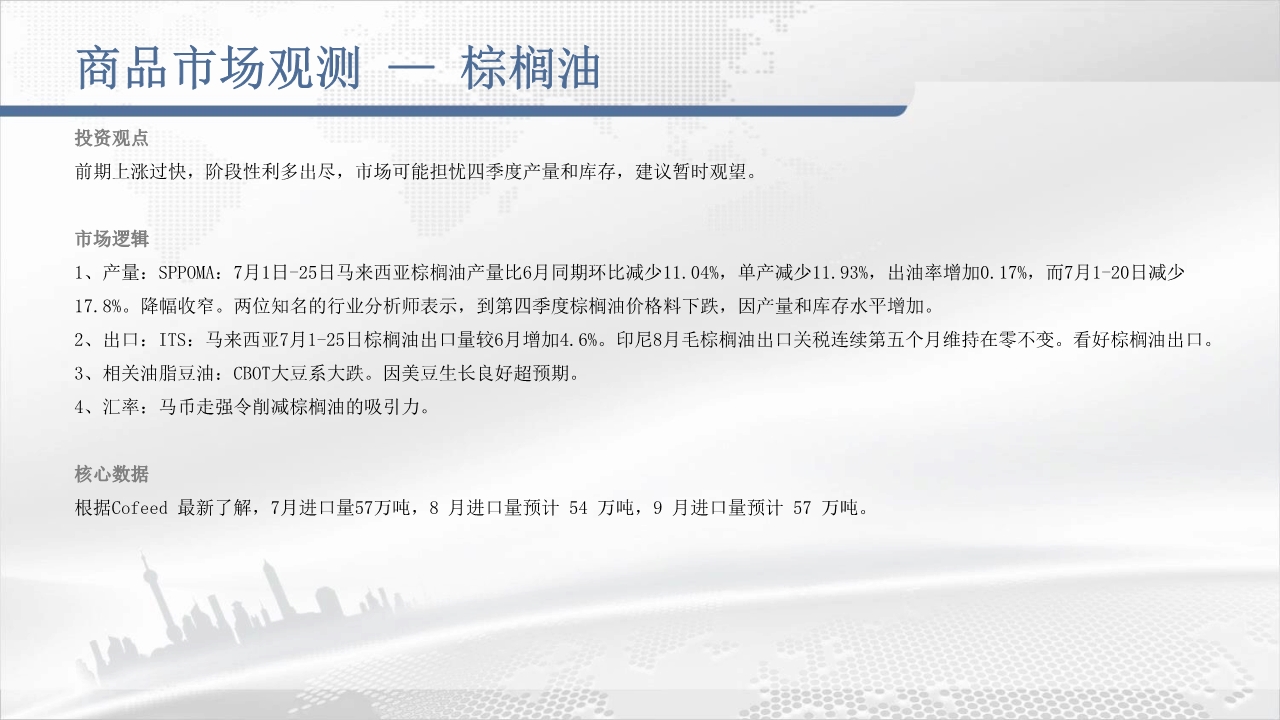 商品市场观测 — 棕榈油

投资观点

前期上涨过快，阶段性利多出尽，市场可能担忧四季度产量和库存，建议暂时观望。

市场逻辑

1、产量：SPPOMA：7月1日-25日马来西亚棕榈油产量比6月同期环比减少11.04%，单产减少11.93%，出油率增加0.17%，而7月1-20日减少17.8%。降幅收窄。两位知名的行业分析师表示，到第四季度棕榈油价格料下跌，因产量和库存水平增加。

2、出口：ITS：马来西亚7月1-25日棕榈油出口量较6月增加4.6%。印尼8月毛棕榈油出口关税连续第五个月维持在零不变。看好棕榈油出口。

3、相关油脂豆油：CBOT大豆系大跌。因美豆生长良好超预期。

4、汇率：马币走强令削减棕榈油的吸引力。

核心数据

根据Cofeed 最新了解，7月进口量57万吨，8 月进口量预计 54 万吨，9 月进口量预计 57 万吨。